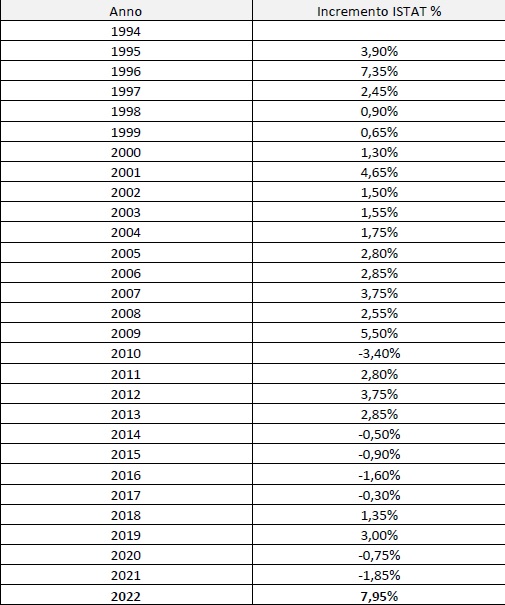 | Anno | Incremento ISTAT % |
|---|---|
| 1994 | |
| 1995 | 3,90% |
| 1996 | 7,35% |
| 1997 | 2,45% |
| 1998 | 0,90% |
| 1999 | 0,65% |
| 2000 | 1,30% |
| 2001 | 4,65% |
| 2002 | 1,50% |
| 2003 | 1,55% |
| 2004 | 1,75% |
| 2005 | 2,80% |
| 2006 | 2,85% |
| 2007 | 3,75% |
| 2008 | 2,55% |
| 2009 | 5,50% |
| 2010 | -3,40% |
| 2011 | 2,80% |
| 2012 | 3,75% |
| 2013 | 2,85% |
| 2014 | -0,50% |
| 2015 | -0,90% |
| 2016 | -1,60% |
| 2017 | -0,30% |
| 2018 | 1,35% |
| 2019 | 3,00% |
| 2020 | -0,75% |
| 2021 | -1,85% |
| 2022 | 7,95% |